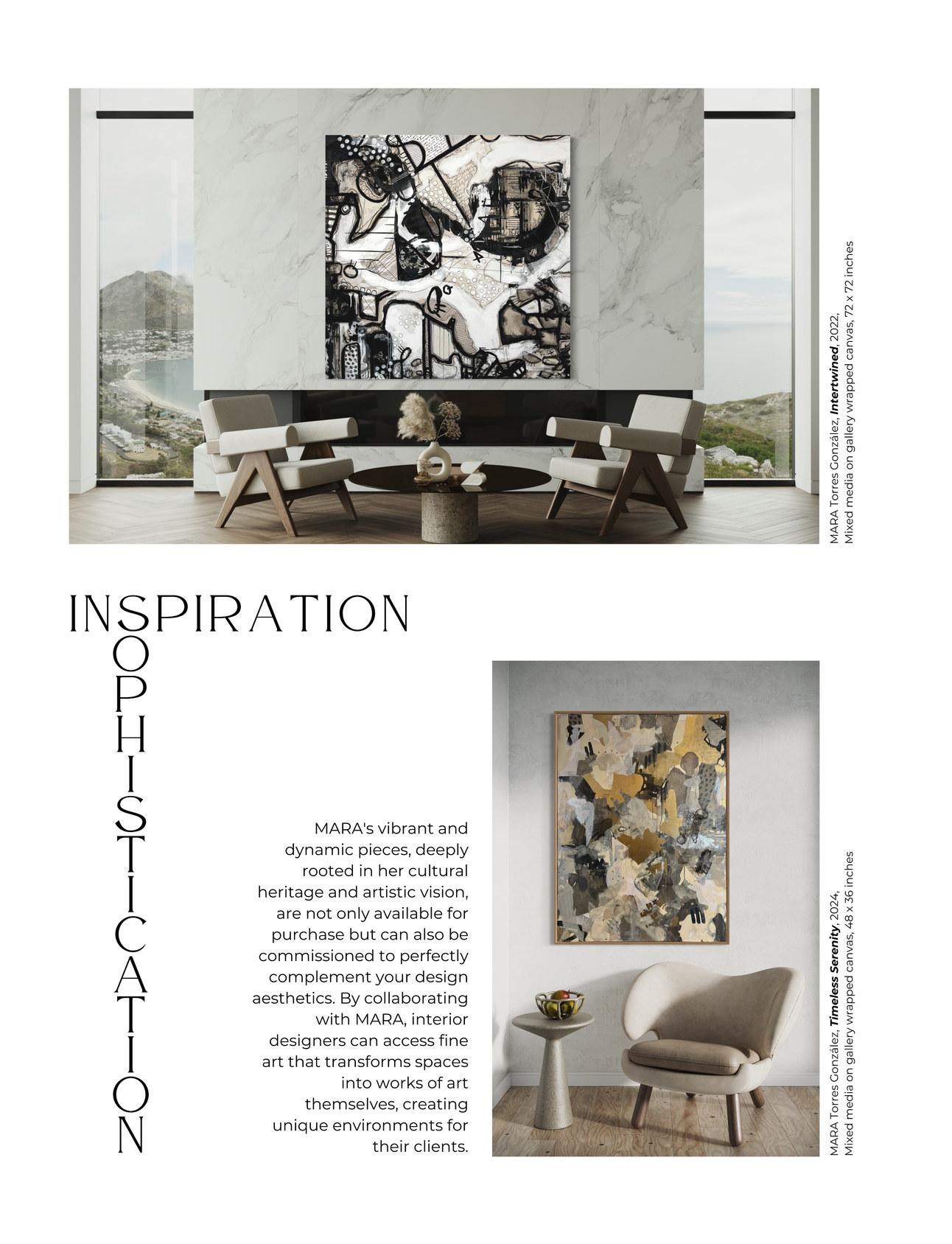 MARA Torres González, Intertwined, 2022,
Mixed media on gallery wrapped canvas, 72 x 72 inches

INSPIRATION

SOPHISTICATION

MARA's vibrant and dynamic pieces, deeply rooted in her cultural heritage and artistic vision, are not only available for purchase but can also be commissioned to perfectly complement your design aesthetics. By collaborating with MARA, interior designers can access fine art that transforms spaces into works of art themselves, creating unique environments for their clients.

MARA Torres González, Timeless Serenity, 2024,
Mixed media on gallery wrapped canvas, 48 x 36 inches